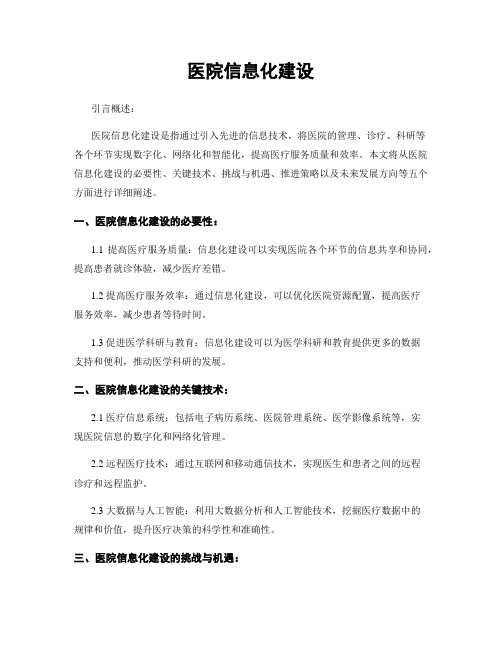 医院信息化建设

引言概述：

医院信息化建设是指通过引入先进的信息技术，将医院的管理、诊疗、科研等各个环节实现数字化、网络化和智能化，提高医疗服务质量和效率。本文将从医院信息化建设的必要性、关键技术、挑战与机遇、推进策略以及未来发展方向等五个方面进行详细阐述。

一、医院信息化建设的必要性：

1.1 提高医疗服务质量：信息化建设可以实现医院各个环节的信息共享和协同，提高患者就诊体验，减少医疗差错。

1.2 提高医疗服务效率：通过信息化建设，可以优化医院资源配置，提高医疗服务效率，减少患者等待时间。

1.3 促进医学科研与教育：信息化建设可以为医学科研和教育提供更多的数据支持和便利，推动医学科研的发展。

二、医院信息化建设的关键技术：

2.1 医疗信息系统：包括电子病历系统、医院管理系统、医学影像系统等，实现医院信息的数字化和网络化管理。

2.2 远程医疗技术：通过互联网和移动通信技术，实现医生和患者之间的远程诊疗和远程监护。

2.3 大数据与人工智能：利用大数据分析和人工智能技术，挖掘医疗数据中的规律和价值，提升医疗决策的科学性和准确性。

三、医院信息化建设的挑战与机遇：